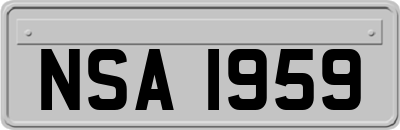 NSA 1959